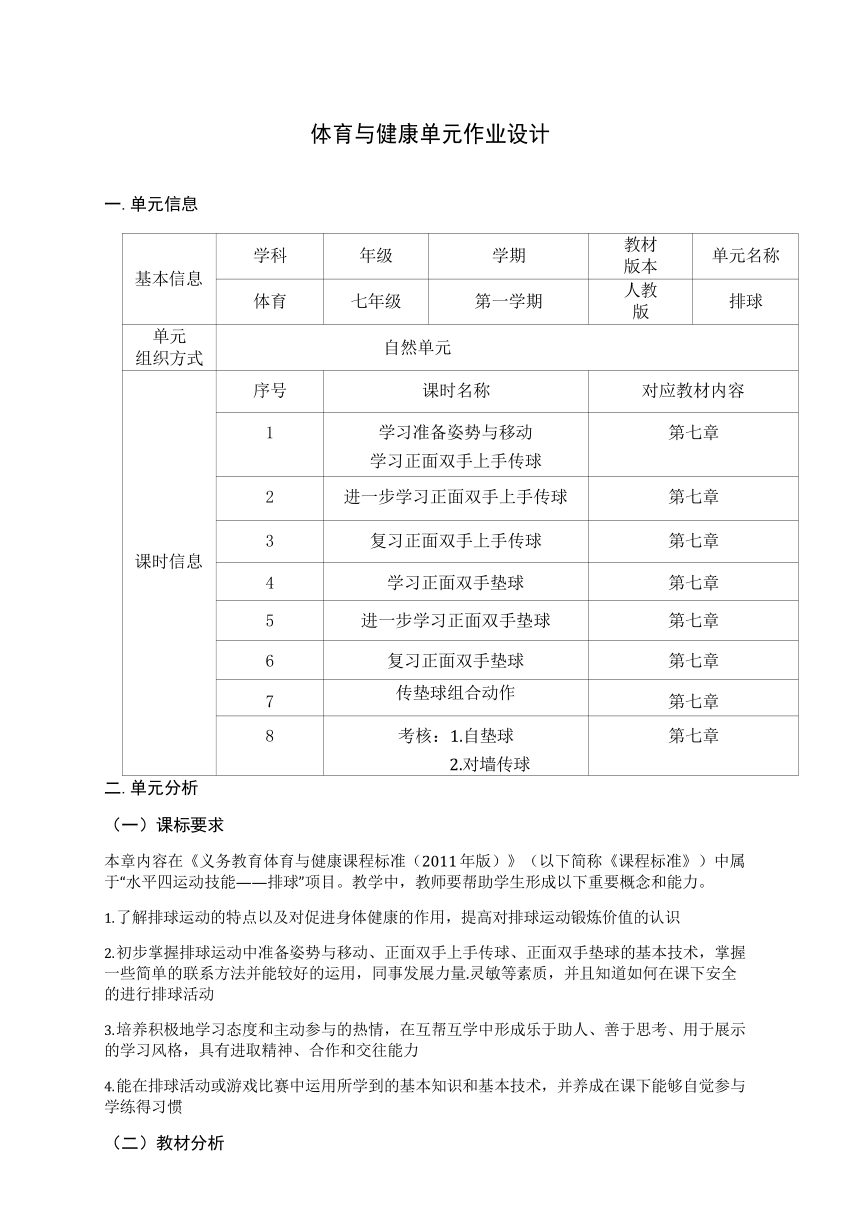 体育与健康单元作业设计

一. 单元信息

| 基本信息 | 学科 | 年级 | 学期 | 教材版本 | 单元名称 |
|---|---|---|---|---|---|
| | 体育 | 七年级 | 第一学期 | 人教版 | 排球 |
| 单元组织方式 | 自然单元 | | | | |
| 课时信息 | 序号 | 课时名称 | | 对应教材内容 | |
| | 1 | 学习准备姿势与移动 学习正面双手上手传球 | | 第七章 | |
| | 2 | 进一步学习正面双手上手传球 | | 第七章 | |
| | 3 | 复习正面双手上手传球 | | 第七章 | |
| | 4 | 学习正面双手垫球 | | 第七章 | |
| | 5 | 进一步学习正面双手垫球 | | 第七章 | |
| | 6 | 复习正面双手垫球 | | 第七章 | |
| | 7 | 传垫球组合动作 | | 第七章 | |
| | 8 | 考核：1.自垫球 2.对墙传球 | | 第七章 | |

二. 单元分析

（一）课标要求

本章内容在《义务教育体育与健康课程标准（2011年版）》（以下简称《课程标准》）中属于“水平四运动技能——排球”项目。教学中，教师要帮助学生形成以下重要概念和能力。

1.了解排球运动的特点以及对促进身体健康的作用，提高对排球运动锻炼价值的认识

2.初步掌握排球运动中准备姿势与移动、正面双手上手传球、正面双手垫球的基本技术，掌握一些简单的联系方法并能较好的运用，同事发展力量.灵敏等素质，并且知道如何在课下安全的进行排球活动

3.培养积极地学习态度和主动参与的热情，在互帮互学中形成乐于助人、善于思考、用于展示的学习风格，具有进取精神、合作和交往能力

4.能在排球活动或游戏比赛中运用所学到的基本知识和基本技术，并养成在课下能够自觉参与学练得习惯

（二）教材分析